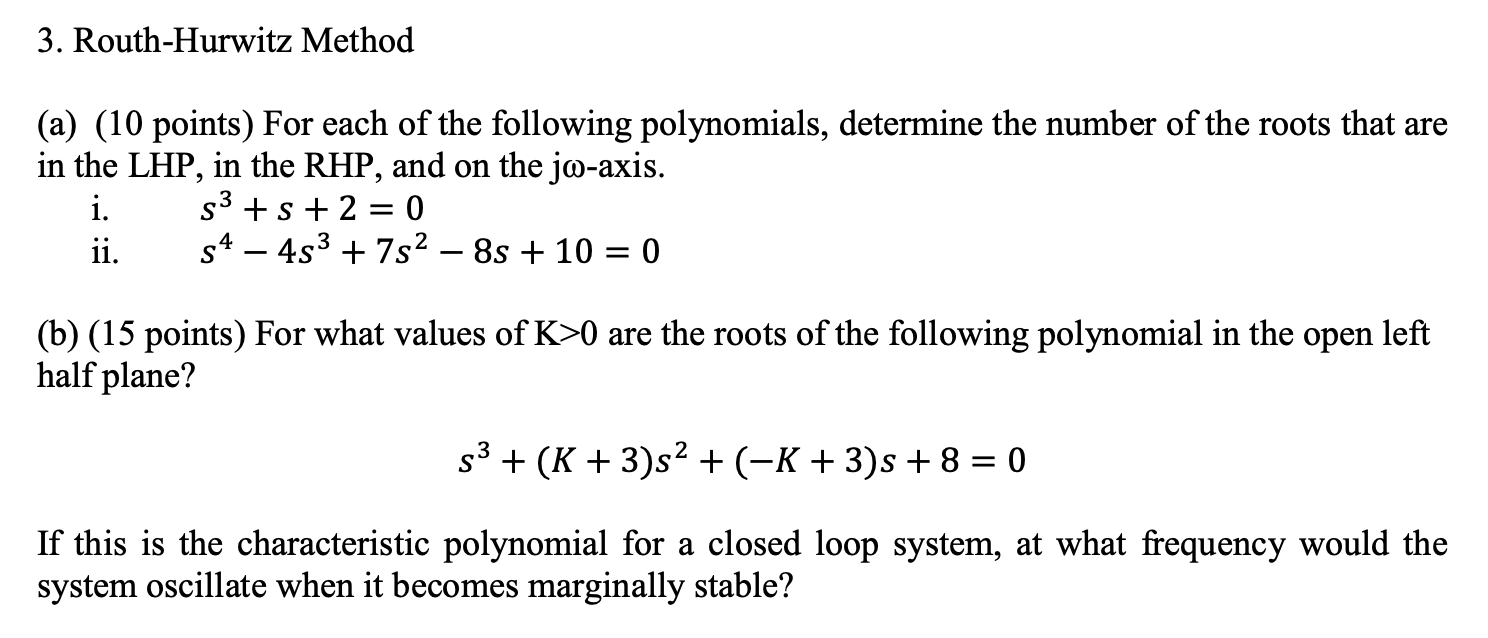 3. Routh-Hurwitz Method

(a) (10 points) For each of the following polynomials, determine the number of the roots that are in the LHP, in the RHP, and on the jω-axis.
i. $s^3 + s + 2 = 0$
ii. $s^4 - 4s^3 + 7s^2 - 8s + 10 = 0$

(b) (15 points) For what values of K>0 are the roots of the following polynomial in the open left half plane?

$s^3 + (K + 3)s^2 + (-K + 3)s + 8 = 0$

If this is the characteristic polynomial for a closed loop system, at what frequency would the system oscillate when it becomes marginally stable?